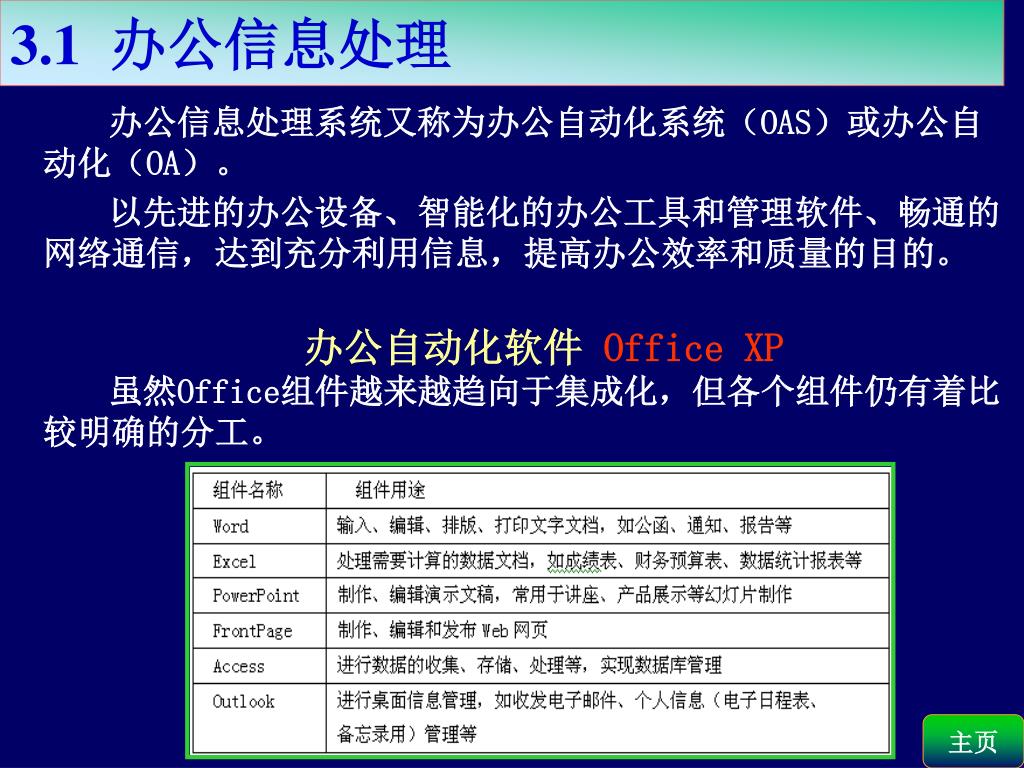 3.1 办公信息处理

办公信息处理系统又称为办公自动化系统（OAS）或办公自动化（OA）。

以先进的办公设备、智能化的办公工具和管理软件、畅通的网络通信，达到充分利用信息，提高办公效率和质量的目的。

办公自动化软件 Office XP

虽然Office组件越来越趋向于集成化，但各个组件仍有着比较明确的分工。

| 组件名称 | 组件用途 |
|---|---|
| Word | 输入、编辑、排版、打印文字文档，如公函、通知、报告等 |
| Excel | 处理需要计算的数据文档，如成绩表、财务预算表、数据统计报表等 |
| PowerPoint | 制作、编辑演示文稿，常用于讲座、产品展示等幻灯片制作 |
| FrontPage | 制作、编辑和发布 Web 网页 |
| Access | 进行数据的收集、存储、处理等，实现数据库管理 |
| Outlook | 进行桌面信息管理，如收发电子邮件、个人信息（电子日程表、备忘录用）管理等 |

主页